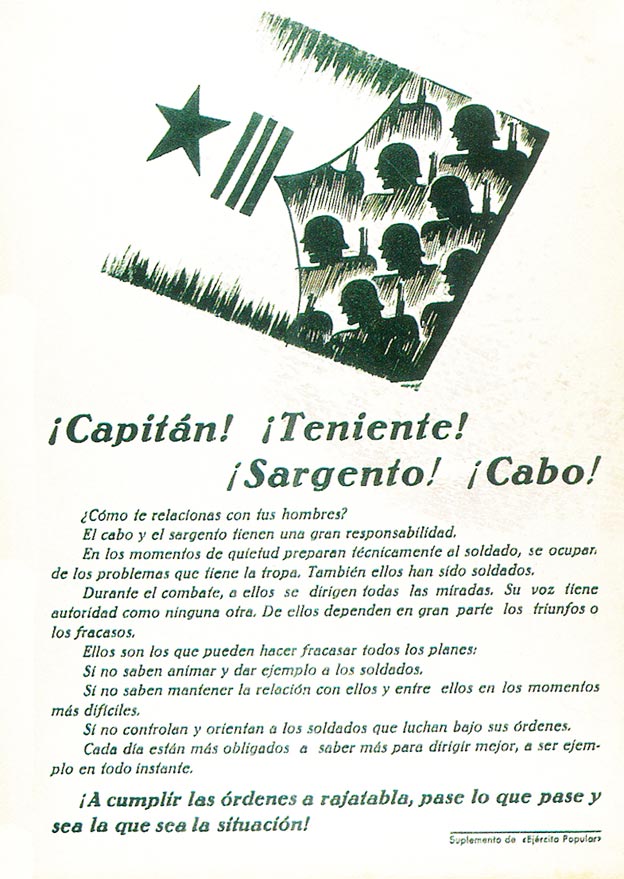 ¡Capitán! ¡Teniente!
¡Sargento! ¡Cabo!

¿Cómo te relacionas con tus hombres?

El cabo y el sargento tienen una gran responsabilidad.

En los momentos de quietud preparan técnicamente al soldado, se ocupan de los problemas que tiene la tropa. También ellos han sido soldados.

Durante el combate, a ellos se dirigen todas las miradas. Su voz tiene autoridad como ninguna otra. De ellos dependen en gran parte los triunfos o los fracasos.

Ellos son los que pueden hacer fracasar todos los planes:

Si no saben animar y dar ejemplo a los soldados.

Si no saben mantener la relación con ellos y entre ellos en los momentos más difíciles.

Si no controlan y orientan a los soldados que luchan bajo sus órdenes.

Cada día están más obligados a saber más para dirigir mejor, a ser ejemplo en todo instante.

¡A cumplir las órdenes a rajatabla, pase lo que pase y sea la que sea la situación!

Suplemento de «Ejército Popular»